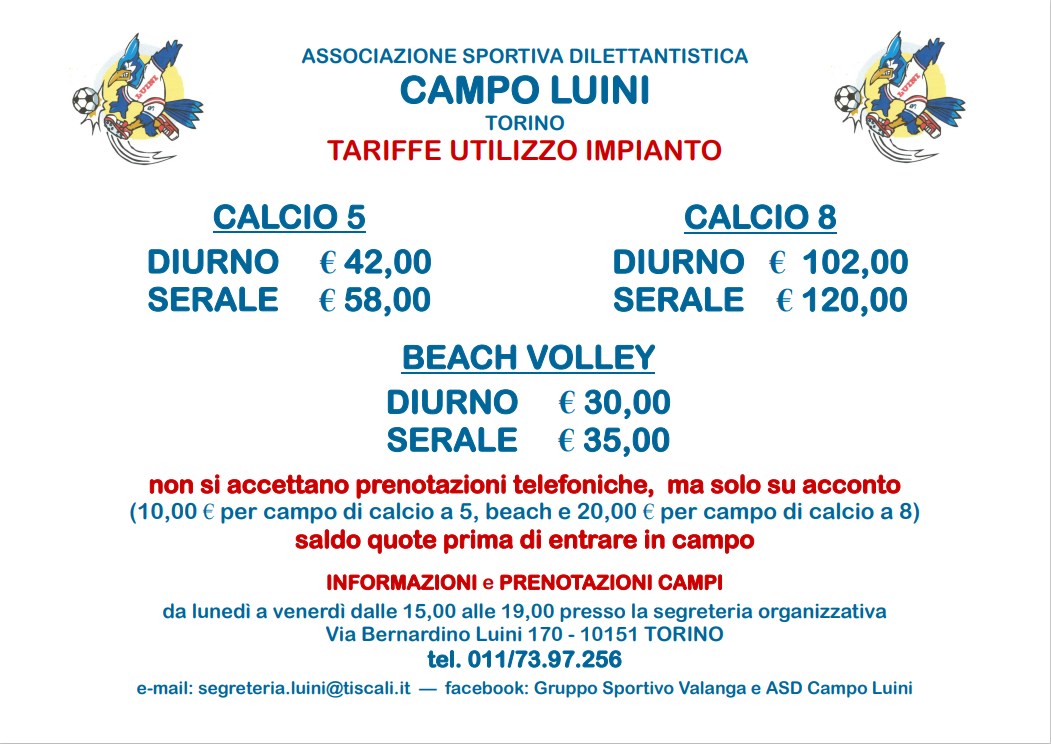 ASSOCIAZIONE SPORTIVA DILETTANTISTICA
CAMPO LUINI
TORINO
TARIFFE UTILIZZO IMPIANTO

CALCIO 5
DIURNO € 42,00
SERALE € 58,00

CALCIO 8
DIURNO € 102,00
SERALE € 120,00

BEACH VOLLEY
DIURNO € 30,00
SERALE € 35,00

non si accettano prenotazioni telefoniche, ma solo su acconto
(10,00 € per campo di calcio a 5, beach e 20,00 € per campo di calcio a 8)
saldo quote prima di entrare in campo

INFORMAZIONI e PRENOTAZIONI CAMPI
da lunedì a venerdì dalle 15,00 alle 19,00 presso la segreteria organizzativa
Via Bernardino Luini 170 - 10151 TORINO
tel. 011/73.97.256
e-mail: segreteria.luini@tiscali.it — facebook: Gruppo Sportivo Valanga e ASD Campo Luini